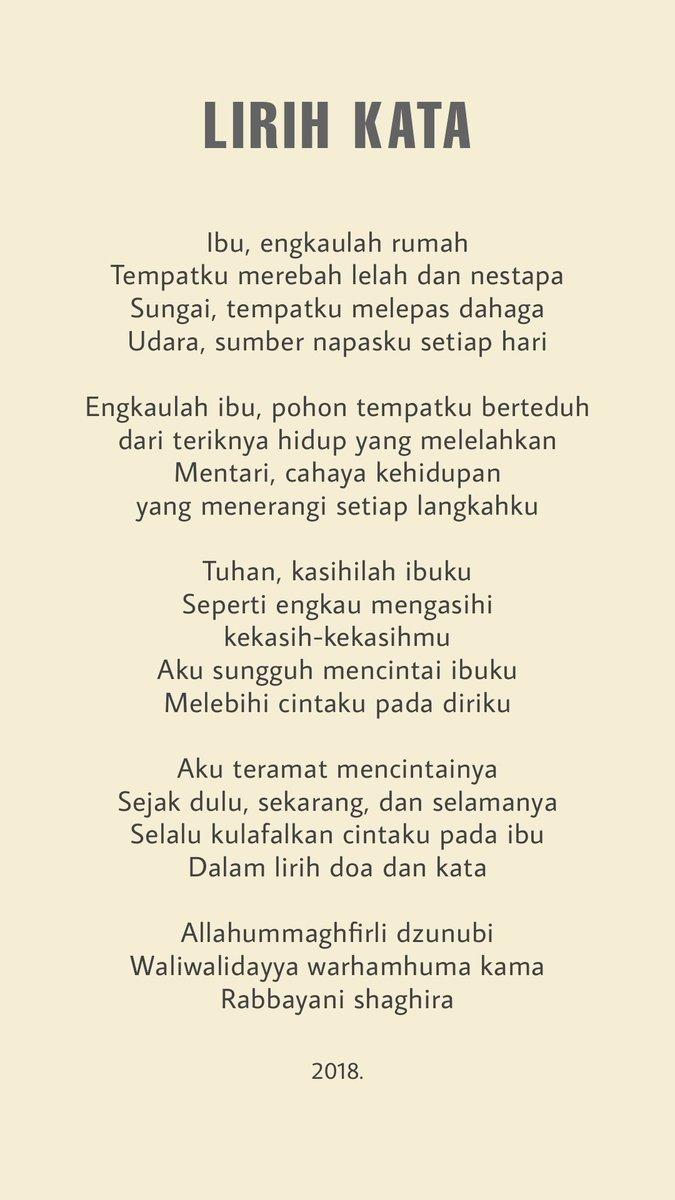 LIRIH KATA

Ibu, engkaulah rumah
Tempatku merebah lelah dan nestapa
Sungai, tempatku melepas dahaga
Udara, sumber napasku setiap hari

Engkaulah ibu, pohon tempatku berteduh
dari teriknya hidup yang melelahkan
Mentari, cahaya kehidupan
yang menerangi setiap langkahku

Tuhan, kasihilah ibuku
Seperti engkau mengasihi
kekasih-kekasihmu
Aku sungguh mencintai ibuku
Melebihi cintaku pada diriku

Aku teramat mencintainya
Sejak dulu, sekarang, dan selamanya
Selalu kulafalkan cintaku pada ibu
Dalam lirih doa dan kata

Allahummaghfirli dzunubi
Waliwalidayya warhamhuma kama
Rabbayani shaghira

2018.